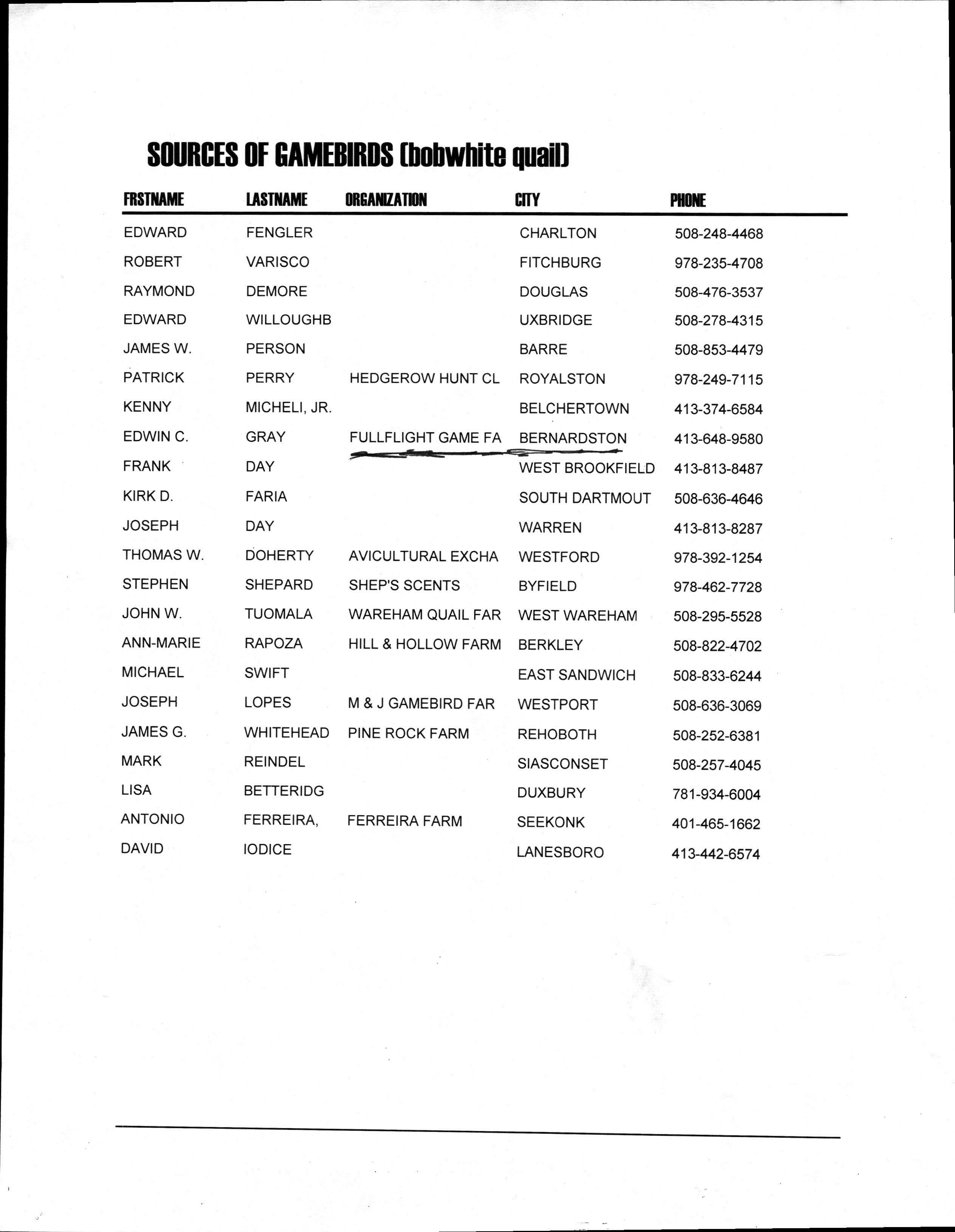 SOURCES OF GAMEBIRDS (bobwhite quail)

| FRSTNAME | LASTNAME | ORGANIZATION | CITY | PHONE |
|---|---|---|---|---|
| EDWARD | FENGLER | | CHARLTON | 508-248-4468 |
| ROBERT | VARISCO | | FITCHBURG | 978-235-4708 |
| RAYMOND | DEMORE | | DOUGLAS | 508-476-3537 |
| EDWARD | WILLOUGHB | | UXBRIDGE | 508-278-4315 |
| JAMES W. | PERSON | | BARRE | 508-853-4479 |
| PATRICK | PERRY | HEDGEROW HUNT CL | ROYALSTON | 978-249-7115 |
| KENNY | MICHELI, JR. | | BELCHERTOWN | 413-374-6584 |
| EDWIN C. | GRAY | FULLFLIGHT GAME FA | BERNARDSTON | 413-648-9580 |
| FRANK | DAY | | WEST BROOKFIELD | 413-813-8487 |
| KIRK D. | FARIA | | SOUTH DARTMOUT | 508-636-4646 |
| JOSEPH | DAY | | WARREN | 413-813-8287 |
| THOMAS W. | DOHERTY | AVICULTURAL EXCHA | WESTFORD | 978-392-1254 |
| STEPHEN | SHEPARD | SHEP'S SCENTS | BYFIELD | 978-462-7728 |
| JOHN W. | TUOMALA | WAREHAM QUAIL FAR | WEST WAREHAM | 508-295-5528 |
| ANN-MARIE | RAPOZA | HILL & HOLLOW FARM | BERKLEY | 508-822-4702 |
| MICHAEL | SWIFT | | EAST SANDWICH | 508-833-6244 |
| JOSEPH | LOPES | M & J GAMEBIRD FAR | WESTPORT | 508-636-3069 |
| JAMES G. | WHITEHEAD | PINE ROCK FARM | REHOBOTH | 508-252-6381 |
| MARK | REINDEL | | SIASCONSET | 508-257-4045 |
| LISA | BETTERIDG | | DUXBURY | 781-934-6004 |
| ANTONIO | FERREIRA, | FERREIRA FARM | SEEKONK | 401-465-1662 |
| DAVID | IODICE | | LANESBORO | 413-442-6574 |